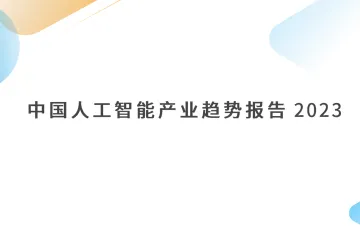 中国人工智能产业趋势报告 2023